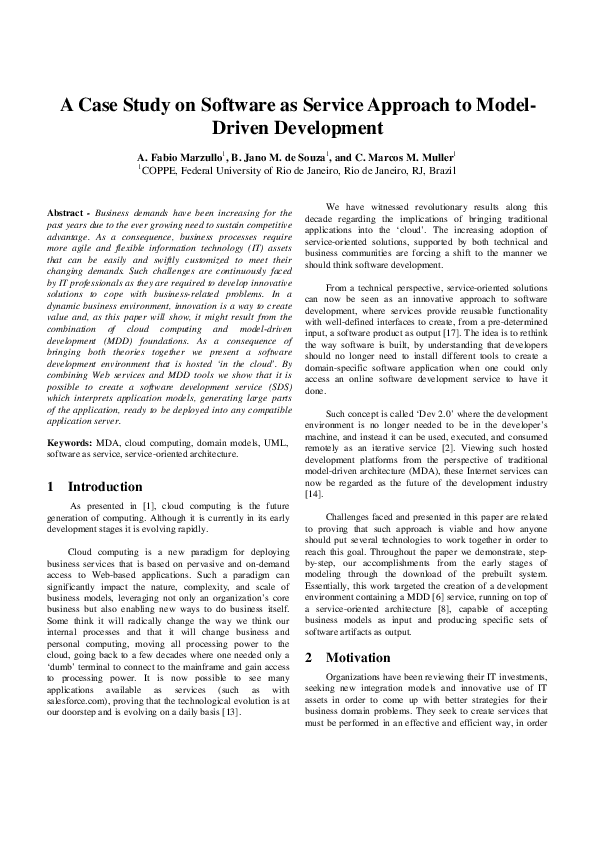 A Case Study on Software as Service Approach to Model-Driven Development

A. Fabio Marzullo$^1$, B. Jano M. de Souza$^1$, and C. Marcos M. Muller$^1$
$^1$COPPE, Federal University of Rio de Janeiro, Rio de Janeiro, RJ, Brazil

Abstract - Business demands have been increasing for the past years due to the ever growing need to sustain competitive advantage. As a consequence, business processes require more agile and flexible information technology (IT) assets that can be easily and swiftly customized to meet their changing demands. Such challenges are continuously faced by IT professionals as they are required to develop innovative solutions to cope with business-related problems. In a dynamic business environment, innovation is a way to create value and, as this paper will show, it might result from the combination of cloud computing and model-driven development (MDD) foundations. As a consequence of bringing both theories together we present a software development environment that is hosted 'in the cloud'. By combining Web services and MDD tools we show that it is possible to create a software development service (SDS) which interprets application models, generating large parts of the application, ready to be deployed into any compatible application server.

Keywords: MDA, cloud computing, domain models, UML, software as service, service-oriented architecture.

1 Introduction

As presented in [1], cloud computing is the future generation of computing. Although it is currently in its early development stages it is evolving rapidly.

Cloud computing is a new paradigm for deploying business services that is based on pervasive and on-demand access to Web-based applications. Such a paradigm can significantly impact the nature, complexity, and scale of business models, leveraging not only an organization's core business but also enabling new ways to do business itself. Some think it will radically change the way we think our internal processes and that it will change business and personal computing, moving all processing power to the cloud, going back to a few decades where one needed only a 'dumb' terminal to connect to the mainframe and gain access to processing power. It is now possible to see many applications available as services (such as with salesforce.com), proving that the technological evolution is at our doorstep and is evolving on a daily basis [13].

We have witnessed revolutionary results along this decade regarding the implications of bringing traditional applications into the 'cloud'. The increasing adoption of service-oriented solutions, supported by both technical and business communities are forcing a shift to the manner we should think software development.

From a technical perspective, service-oriented solutions can now be seen as an innovative approach to software development, where services provide reusable functionality with well-defined interfaces to create, from a pre-determined input, a software product as output [17]. The idea is to rethink the way software is built, by understanding that developers should no longer need to install different tools to create a domain-specific software application when one could only access an online software development service to have it done.

Such concept is called 'Dev 2.0' where the development environment is no longer needed to be in the developer's machine, and instead it can be used, executed, and consumed remotely as an iterative service [2]. Viewing such hosted development platforms from the perspective of traditional model-driven architecture (MDA), these Internet services can now be regarded as the future of the development industry [14].

Challenges faced and presented in this paper are related to proving that such approach is viable and how anyone should put several technologies to work together in order to reach this goal. Throughout the paper we demonstrate, step-by-step, our accomplishments from the early stages of modeling through the download of the prebuilt system. Essentially, this work targeted the creation of a development environment containing a MDD [6] service, running on top of a service-oriented architecture [8], capable of accepting business models as input and producing specific sets of software artifacts as output.

2 Motivation

Organizations have been reviewing their IT investments, seeking new integration models and innovative use of IT assets in order to come up with better strategies for their business domain problems. They seek to create services that must be performed in an effective and efficient way, in order